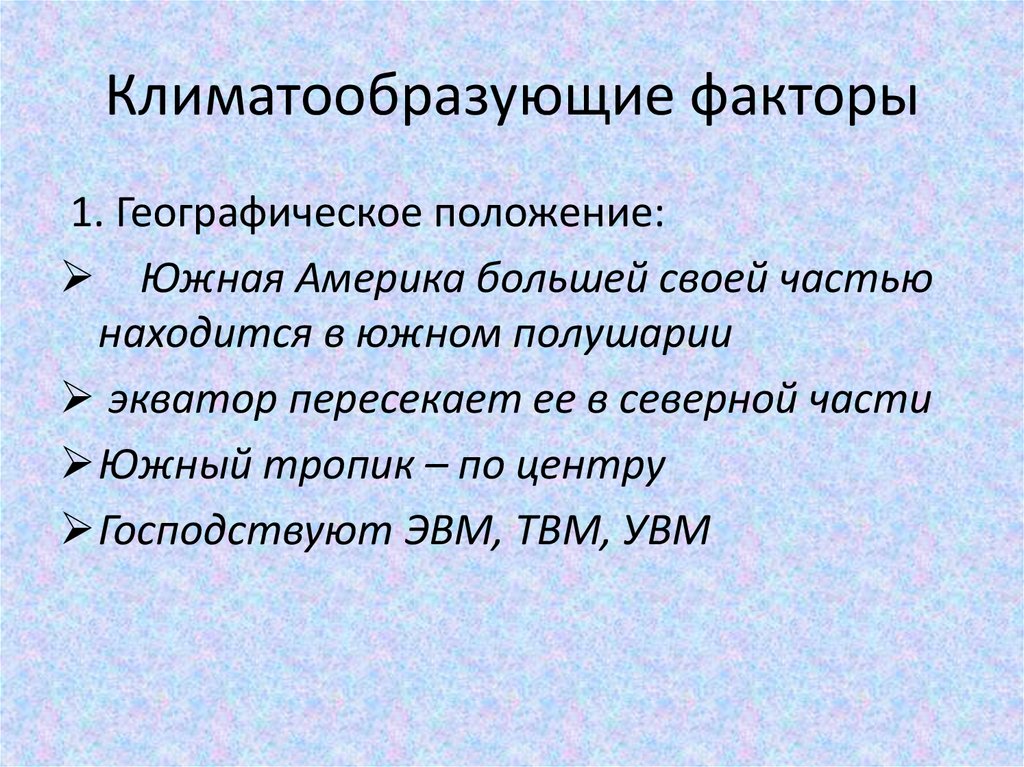 Климатообразующие факторы

1. Географическое положение:

➢ Южная Америка большей своей частью находится в южном полушарии

➢ экватор пересекает ее в северной части

➢ Южный тропик – по центру

➢ Господствуют ЭВМ, ТВМ, УВМ